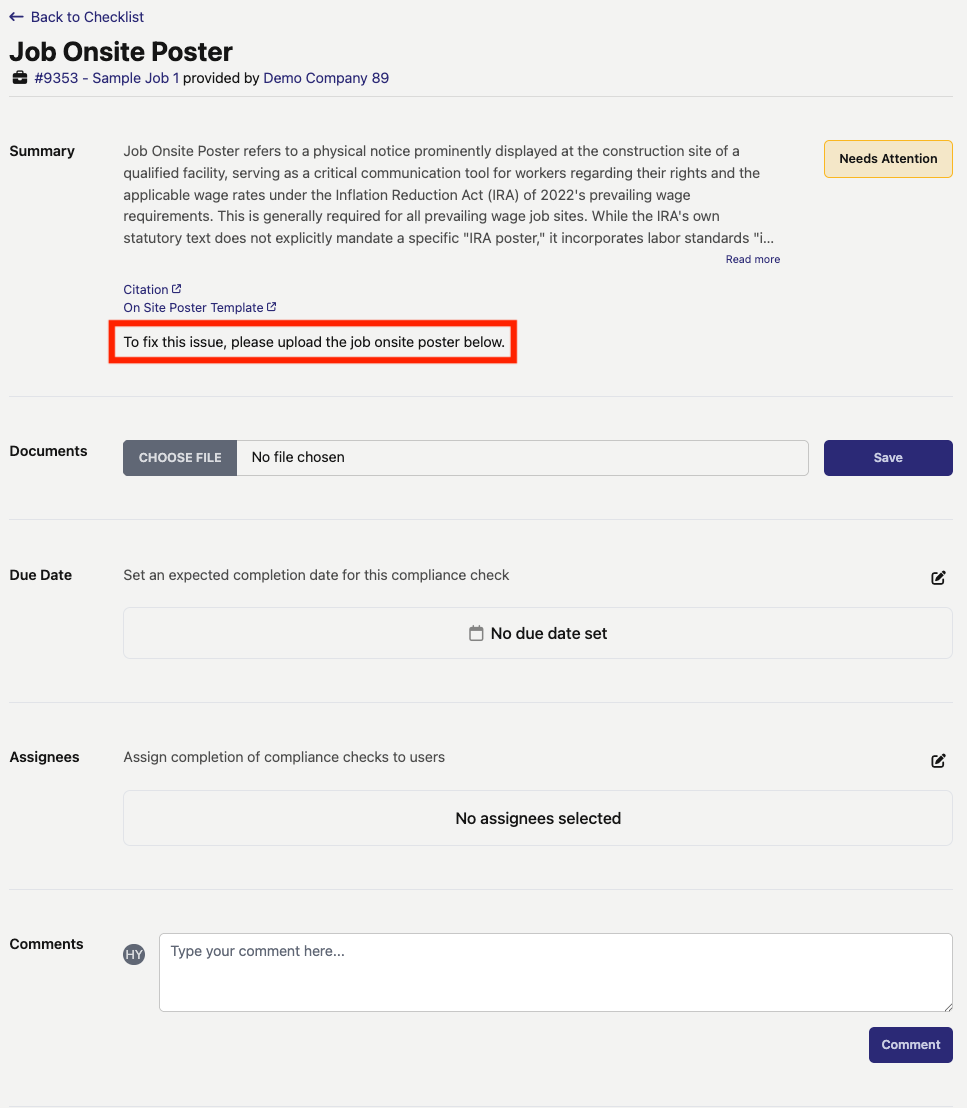 ← Back to Checklist

Job Onsite Poster

#9353 - Sample Job 1 provided by Demo Company 89

Summary

Job Onsite Poster refers to a physical notice prominently displayed at the construction site of a qualified facility, serving as a critical communication tool for workers regarding their rights and the applicable wage rates under the Inflation Reduction Act (IRA) of 2022's prevailing wage requirements. This is generally required for all prevailing wage job sites. While the IRA's own statutory text does not explicitly mandate a specific "IRA poster," it incorporates labor standards "i...

Read more

Needs Attention

Citation

On Site Poster Template

To fix this issue, please upload the job onsite poster below.

Documents

CHOOSE FILE No file chosen

Save

Due Date

Set an expected completion date for this compliance check

No due date set

Assignees

Assign completion of compliance checks to users

No assignees selected

Comments

HY

Type your comment here...

Comment